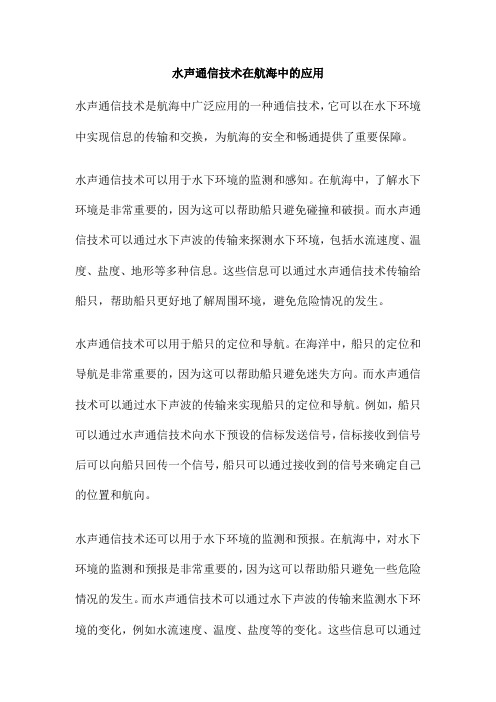 水声通信技术在航海中的应用

水声通信技术是航海中广泛应用的一种通信技术，它可以在水下环境中实现信息的传输和交换，为航海的安全和畅通提供了重要保障。

水声通信技术可以用于水下环境的监测和感知。在航海中，了解水下环境是非常重要的，因为这可以帮助船只避免碰撞和破损。而水声通信技术可以通过水下声波的传输来探测水下环境，包括水流速度、温度、盐度、地形等多种信息。这些信息可以通过水声通信技术传输给船只，帮助船只更好地了解周围环境，避免危险情况的发生。

水声通信技术可以用于船只的定位和导航。在海洋中，船只的定位和导航是非常重要的，因为这可以帮助船只避免迷失方向。而水声通信技术可以通过水下声波的传输来实现船只的定位和导航。例如，船只可以通过水声通信技术向水下预设的信标发送信号，信标接收到信号后可以向船只回传一个信号，船只可以通过接收到的信号来确定自己的位置和航向。

水声通信技术还可以用于水下环境的监测和预报。在航海中，对水下环境的监测和预报是非常重要的，因为这可以帮助船只避免一些危险情况的发生。而水声通信技术可以通过水下声波的传输来监测水下环境的变化，例如水流速度、温度、盐度等的变化。这些信息可以通过